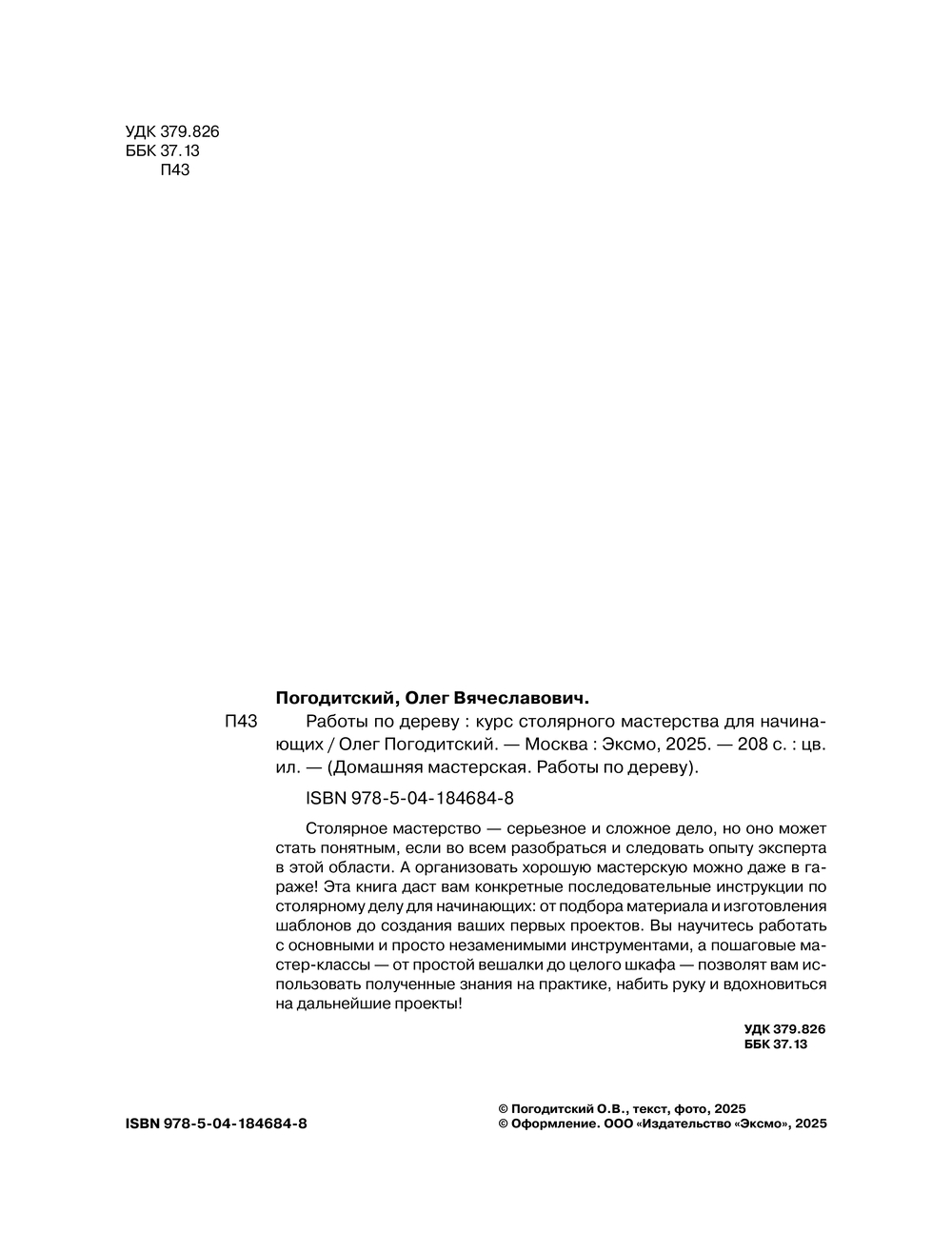 УДК 379.826
ББК 37.13
П43

Погодитский, Олег Вячеславович.

П43 Работы по дереву : курс столярного мастерства для начинающих / Олег Погодитский. — Москва : Эксмо, 2025. — 208 с. : цв. ил. — (Домашняя мастерская. Работы по дереву).

ISBN 978-5-04-184684-8

Столярное мастерство — серьезное и сложное дело, но оно может стать понятным, если во всем разобраться и следовать опыту эксперта в этой области. А организовать хорошую мастерскую можно даже в гараже! Эта книга даст вам конкретные последовательные инструкции по столярному делу для начинающих: от подбора материала и изготовления шаблонов до создания ваших первых проектов. Вы научитесь работать с основными и просто незаменимыми инструментами, а пошаговые мастер-классы — от простой вешалки до целого шкафа — позволят вам использовать полученные знания на практике, набить руку и вдохновиться на дальнейшие проекты!

УДК 379.826
ББК 37.13

ISBN 978-5-04-184684-8

© Погодитский О.В., текст, фото, 2025
© Оформление. ООО «Издательство «Эксмо», 2025